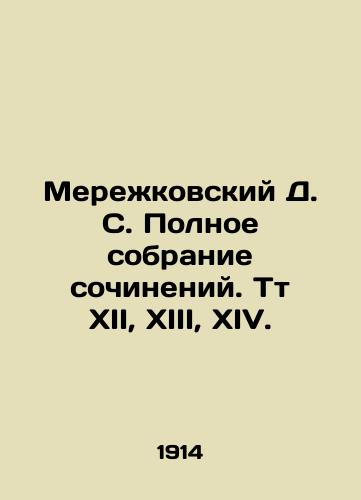 Мережковский Д. С. Полное собрание сочинений. Тт XII, XIII, XIV.

1914